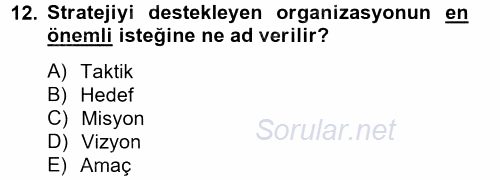 12. Stratejiyi destekleyen organizasyonun en önemli isteğine ne ad verilir?

A) Taktik
B) Hedef
C) Misyon
D) Vizyon
E) Amaç

Sorular.net